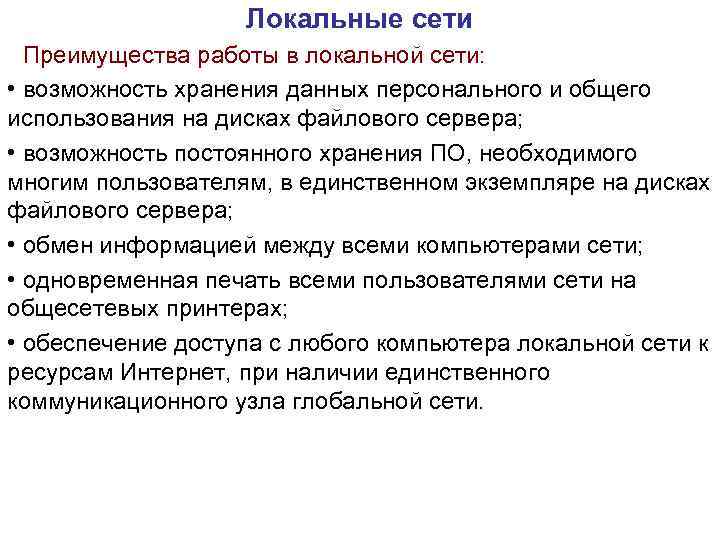 Локальные сети

Преимущества работы в локальной сети:

• возможность хранения данных персонального и общего использования на дисках файлового сервера;

• возможность постоянного хранения ПО, необходимого многим пользователям, в единственном экземпляре на дисках файлового сервера;

• обмен информацией между всеми компьютерами сети;

• одновременная печать всеми пользователями сети на общесетевых принтерах;

• обеспечение доступа с любого компьютера локальной сети к ресурсам Интернет, при наличии единственного коммуникационного узла глобальной сети.